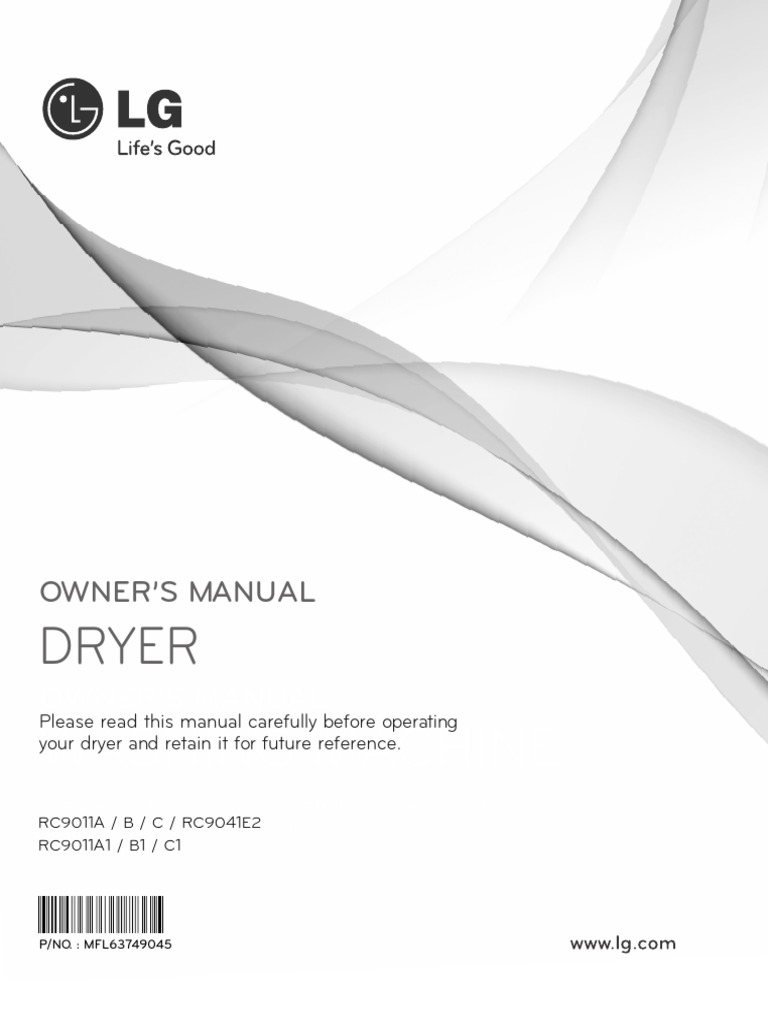 LG
Life's Good

OWNER'S MANUAL
DRYER

Please read this manual carefully before operating your dryer and retain it for future reference.

RC9011A / B / C / RC9041E2
RC9011A1 / B1 / C1

P/NO. : MFL63749045

www.lg.com